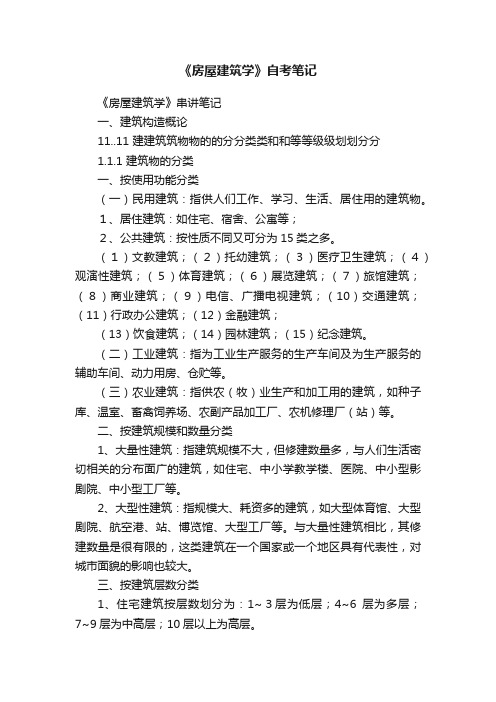 《房屋建筑学》自考笔记

《房屋建筑学》串讲笔记

一、建筑构造概论

11..11 建建筑筑物物的的分分类类和和等等级级划划分分

1.1.1 建筑物的分类

一、按使用功能分类

（一）民用建筑：指供人们工作、学习、生活、居住用的建筑物。

1、居住建筑：如住宅、宿舍、公寓等；

2、公共建筑：按性质不同又可分为 15 类之多。

（1）文教建筑；（2）托幼建筑；（3）医疗卫生建筑；（4）观演性建筑；（5）体育建筑；（6）展览建筑；（7）旅馆建筑；（8）商业建筑；（9）电信、广播电视建筑；（10）交通建筑；（11）行政办公建筑；（12）金融建筑；

（13）饮食建筑；（14）园林建筑；（15）纪念建筑。

（二）工业建筑：指为工业生产服务的生产车间及为生产服务的辅助车间、动力用房、仓贮等。

（三）农业建筑：指供农（牧）业生产和加工用的建筑，如种子库、温室、畜禽饲养场、农副产品加工厂、农机修理厂（站）等。

二、按建筑规模和数量分类

1、大量性建筑：指建筑规模不大，但修建数量多，与人们生活密切相关的分布面广的建筑，如住宅、中小学教学楼、医院、中小型影剧院、中小型工厂等。

2、大型性建筑：指规模大、耗资多的建筑，如大型体育馆、大型剧院、航空港、站、博览馆、大型工厂等。与大量性建筑相比，其修建数量是很有限的，这类建筑在一个国家或一个地区具有代表性，对城市面貌的影响也较大。

三、按建筑层数分类

1、住宅建筑按层数划分为：1~ 3 层为低层；4~6 层为多层；7~9 层为中高层；10 层以上为高层。